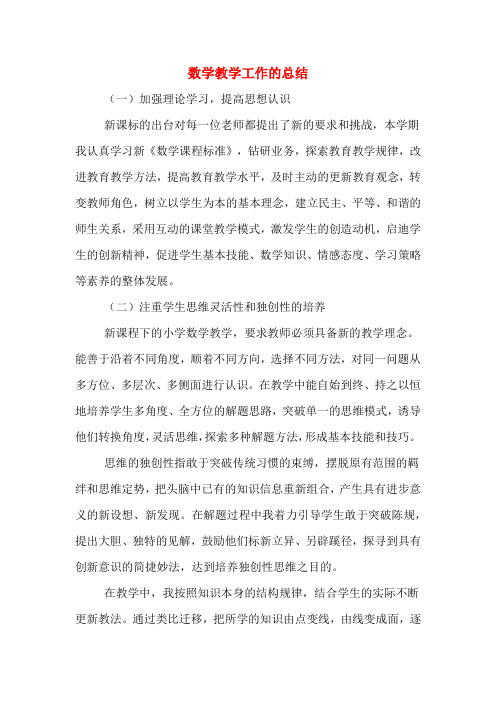 数学教学工作的总结

（一）加强理论学习，提高思想认识

新课标的出台对每一位老师都提出了新的要求和挑战，本学期我认真学习新《数学课程标准》，钻研业务，探索教育教学规律，改进教育教学方法，提高教育教学水平，及时主动的更新教育观念，转变教师角色，树立以学生为本的基本理念，建立民主、平等、和谐的师生关系，采用互动的课堂教学模式，激发学生的创造动机，启迪学生的创新精神，促进学生基本技能、数学知识、情感态度、学习策略等素养的整体发展。

（二）注重学生思维灵活性和独创性的培养

新课程下的小学数学教学，要求教师必须具备新的教学理念。能善于沿着不同角度，顺着不同方向，选择不同方法，对同一问题从多方位、多层次、多侧面进行认识。在教学中能自始到终、持之以恒地培养学生多角度、全方位的解题思路，突破单一的思维模式，诱导他们转换角度，灵活思维，探索多种解题方法，形成基本技能和技巧。

思维的独创性指敢于突破传统习惯的束缚，摆脱原有范围的羁绊和思维定势，把头脑中已有的知识信息重新组合，产生具有进步意义的新设想、新发现。在解题过程中我着力引导学生敢于突破陈规，提出大胆、独特的见解，鼓励他们标新立异、另辟蹊径，探寻到具有创新意识的简捷妙法，达到培养独创性思维之目的。

在教学中，我按照知识本身的结构规律，结合学生的实际不断更新教法。通过类比迁移，把所学的知识由点变线，由线变成面，逐